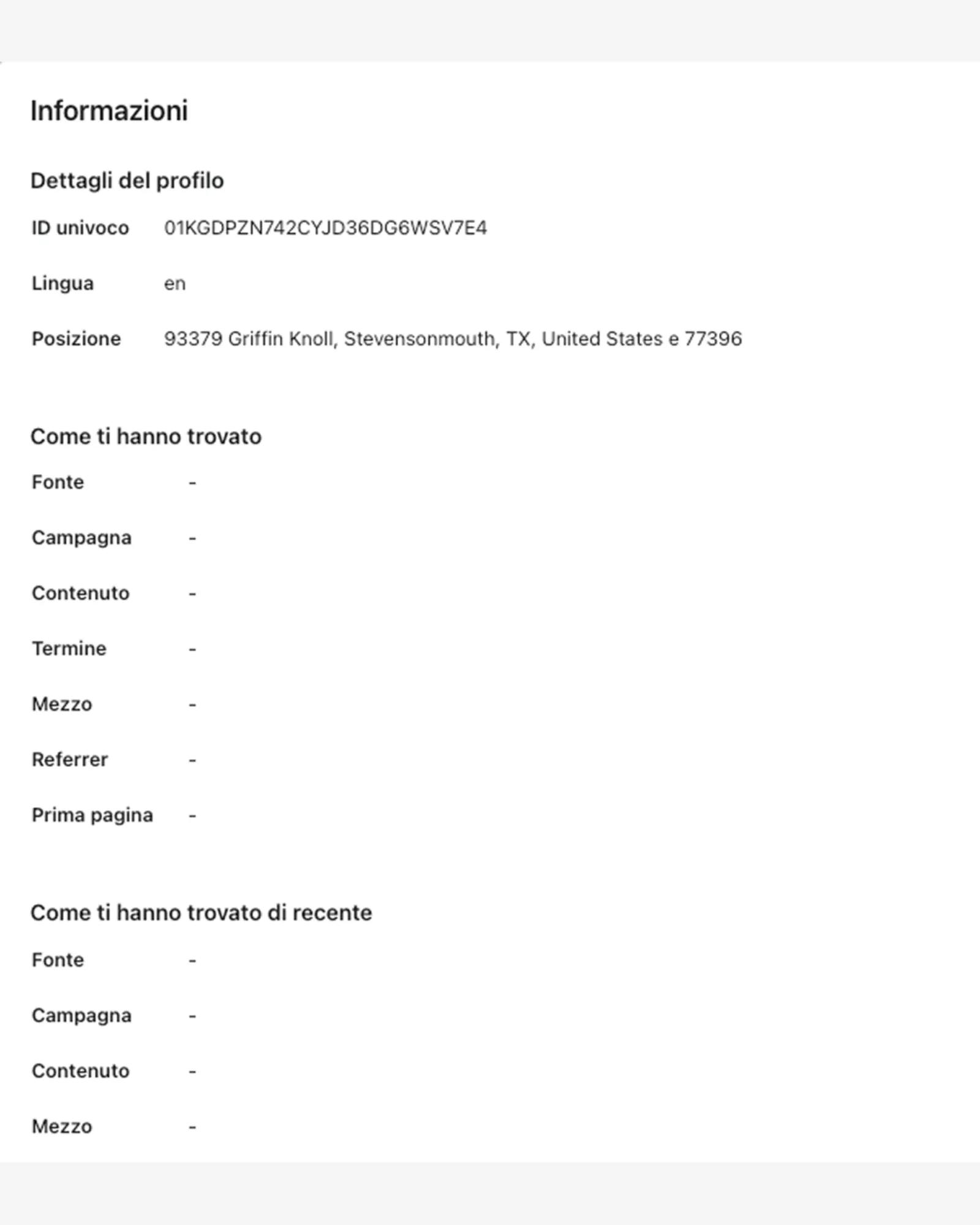 Informazioni

Dettagli del profilo

ID univoco 01KGDPZN742CYJD36DG6WSV7E4

Lingua en

Posizione 93379 Griffin Knoll, Stevensonmouth, TX, United States e 77396

Come ti hanno trovato

Fonte -

Campagna -

Contenuto -

Termine -

Mezzo -

Referrer -

Prima pagina -

Come ti hanno trovato di recente

Fonte -

Campagna -

Contenuto -

Mezzo -